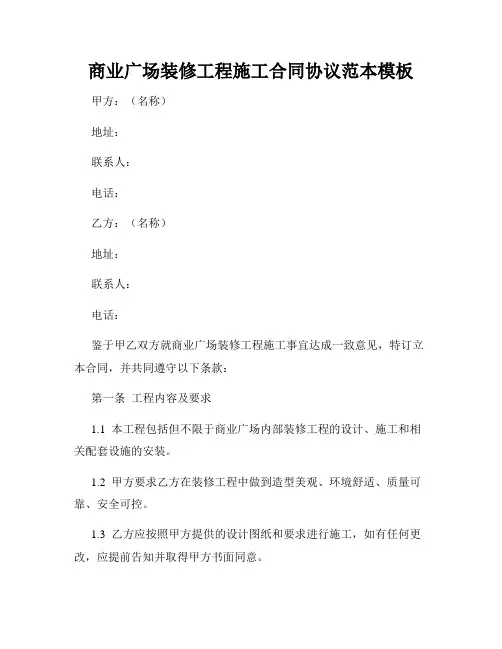 商业广场装修工程施工合同协议范本模板

甲方：（名称）

地址：

联系人：

电话：

乙方：（名称）

地址：

联系人：

电话：

鉴于甲乙双方就商业广场装修工程施工事宜达成一致意见，特订立本合同，并共同遵守以下条款：

第一条 工程内容及要求

1.1 本工程包括但不限于商业广场内部装修工程的设计、施工和相关配套设施的安装。

1.2 甲方要求乙方在装修工程中做到造型美观、环境舒适、质量可靠、安全可控。

1.3 乙方应按照甲方提供的设计图纸和要求进行施工，如有任何更改，应提前告知并取得甲方书面同意。